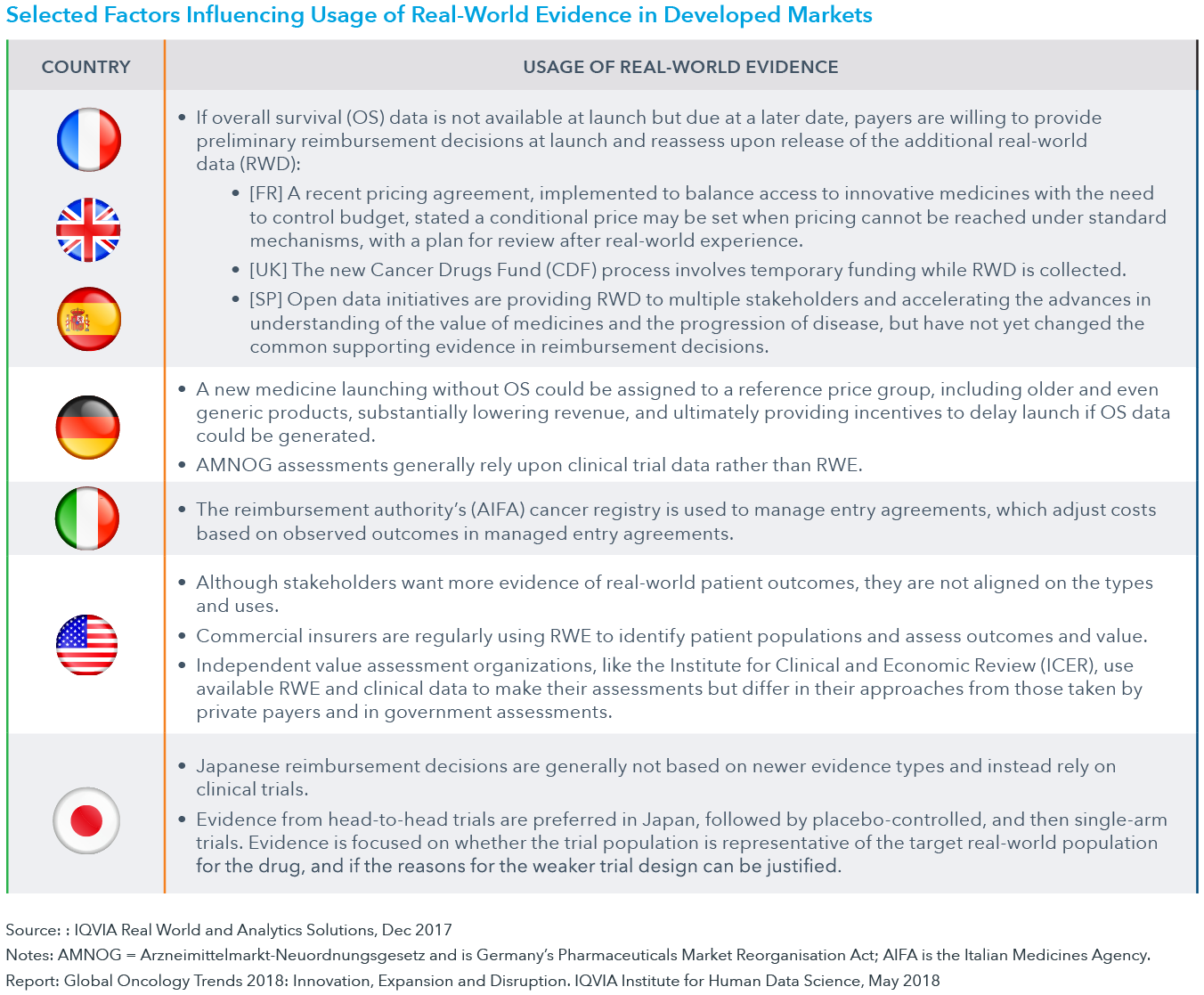 Selected Factors Influencing Usage of Real-World Evidence in Developed Markets

| COUNTRY | USAGE OF REAL-WORLD EVIDENCE |
|---|---|
| | • If overall survival (OS) data is not available at launch but due at a later date, payers are willing to provide preliminary reimbursement decisions at launch and reassess upon release of the additional real-world data (RWD): • [FR] A recent pricing agreement, implemented to balance access to innovative medicines with the need to control budget, stated a conditional price may be set when pricing cannot be reached under standard mechanisms, with a plan for review after real-world experience. • [UK] The new Cancer Drugs Fund (CDF) process involves temporary funding while RWD is collected. • [SP] Open data initiatives are providing RWD to multiple stakeholders and accelerating the advances in understanding of the value of medicines and the progression of disease, but have not yet changed the common supporting evidence in reimbursement decisions. |
| | • A new medicine launching without OS could be assigned to a reference price group, including older and even generic products, substantially lowering revenue, and ultimately providing incentives to delay launch if OS data could be generated. • AMNOG assessments generally rely upon clinical trial data rather than RWE. |
| | • The reimbursement authority's (AIFA) cancer registry is used to manage entry agreements, which adjust costs based on observed outcomes in managed entry agreements. |
| | • Although stakeholders want more evidence of real-world patient outcomes, they are not aligned on the types and uses. • Commercial insurers are regularly using RWE to identify patient populations and assess outcomes and value. • Independent value assessment organizations, like the Institute for Clinical and Economic Review (ICER), use available RWE and clinical data to make their assessments but differ in their approaches from those taken by private payers and in government assessments. |
| | • Japanese reimbursement decisions are generally not based on newer evidence types and instead rely on clinical trials. • Evidence from head-to-head trials are preferred in Japan, followed by placebo-controlled, and then single-arm trials. Evidence is focused on whether the trial population is representative of the target real-world population for the drug, and if the reasons for the weaker trial design can be justified. |

Source: : IQVIA Real World and Analytics Solutions, Dec 2017
Notes: AMNOG = Arzneimittelmarkt-Neuordnungsgesetz and is Germany's Pharmaceuticals Market Reorganisation Act; AIFA is the Italian Medicines Agency.
Report: Global Oncology Trends 2018: Innovation, Expansion and Disruption. IQVIA Institute for Human Data Science, May 2018